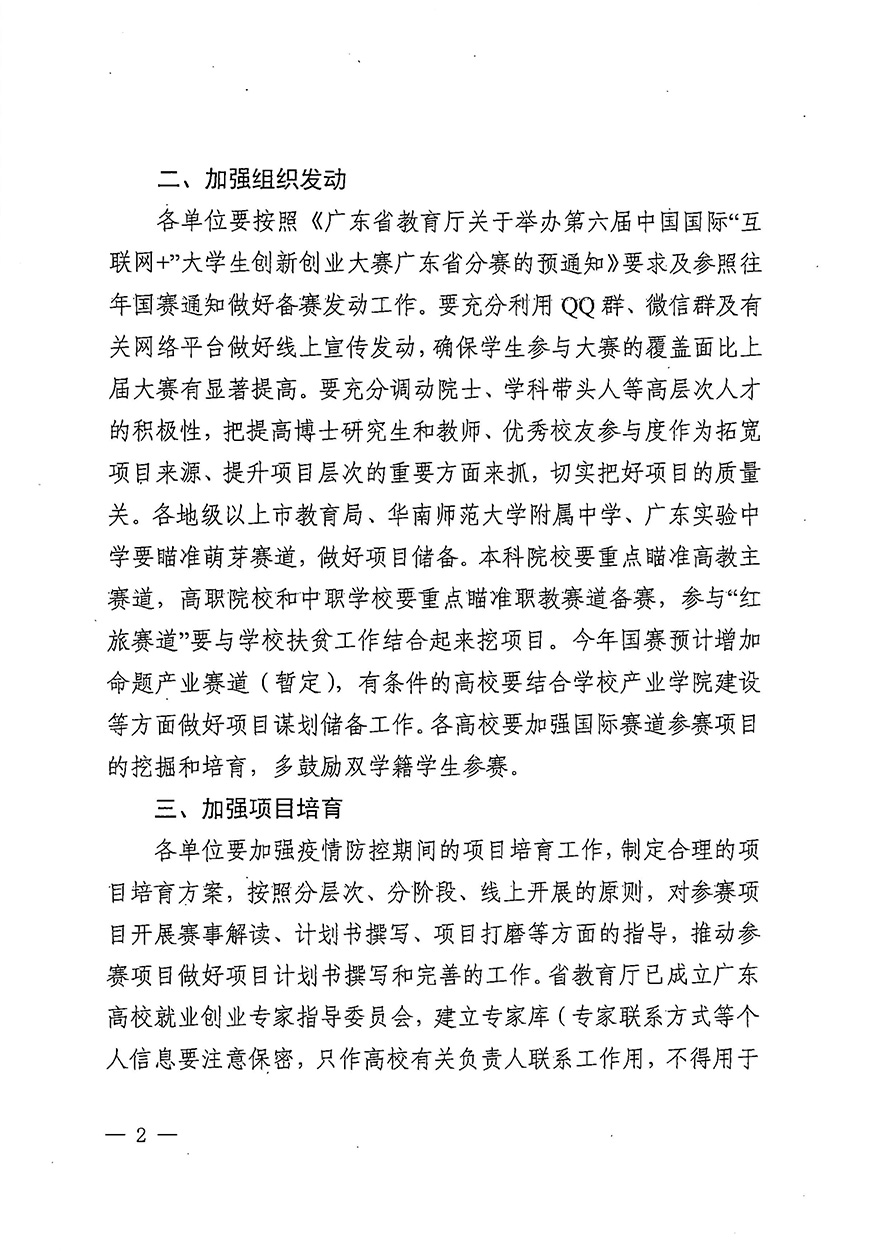 二、加强组织发动

各单位要按照《广东省教育厅关于举办第六届中国国际“互联网+”大学生创新创业大赛广东省分赛的预通知》要求及参照往年国赛通知做好备赛发动工作。要充分利用QQ群、微信群及有关网络平台做好线上宣传发动，确保学生参与大赛的覆盖面比上届大赛有显著提高。要充分调动院士、学科带头人等高层次人才的积极性，把提高博士研究生和教师、优秀校友参与度作为拓宽项目来源、提升项目层次的重要方面来抓，切实把好项目的质量关。各地级以上市教育局、华南师范大学附属中学、广东实验中学要瞄准萌芽赛道，做好项目储备。本科院校要重点瞄准高教主赛道，高职院校和中职学校要重点瞄准职教赛道备赛，参与“红旅赛道”要与学校扶贫工作结合起来挖项目。今年国赛预计增加命题产业赛道（暂定），有条件的高校要结合学校产业学院建设等方面做好项目谋划储备工作。各高校要加强国际赛道参赛项目的挖掘和培育，多鼓励双学籍学生参赛。

三、加强项目培育

各单位要加强疫情防控期间的项目培育工作，制定合理的项目培育方案，按照分层次、分阶段、线上开展的原则，对参赛项目开展赛事解读、计划书撰写、项目打磨等方面的指导，推动参赛项目做好项目计划书撰写和完善的工作。省教育厅已成立广东高校就业创业专家指导委员会，建立专家库（专家联系方式等个人信息要注意保密，只作高校有关负责人联系工作用，不得用于

— 2 —